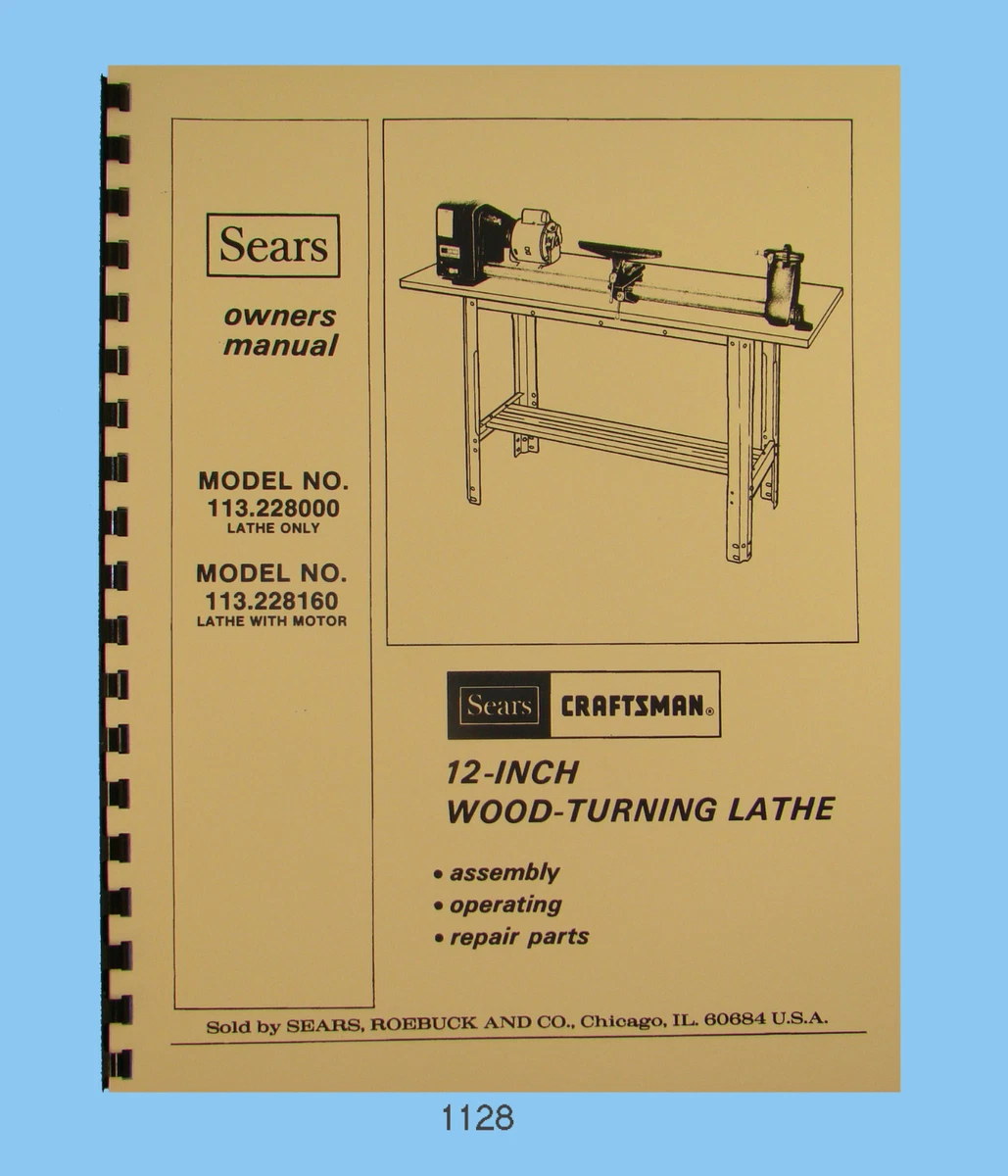 Sears

owners manual

MODEL NO. 113.228000
LATHE ONLY

MODEL NO. 113.228160
LATHE WITH MOTOR

Sears CRAFTSMAN®

12-INCH
WOOD-TURNING LATHE

• assembly
• operating
• repair parts

Sold by SEARS, ROEBUCK AND CO., Chicago, IL. 60684 U.S.A.

1128